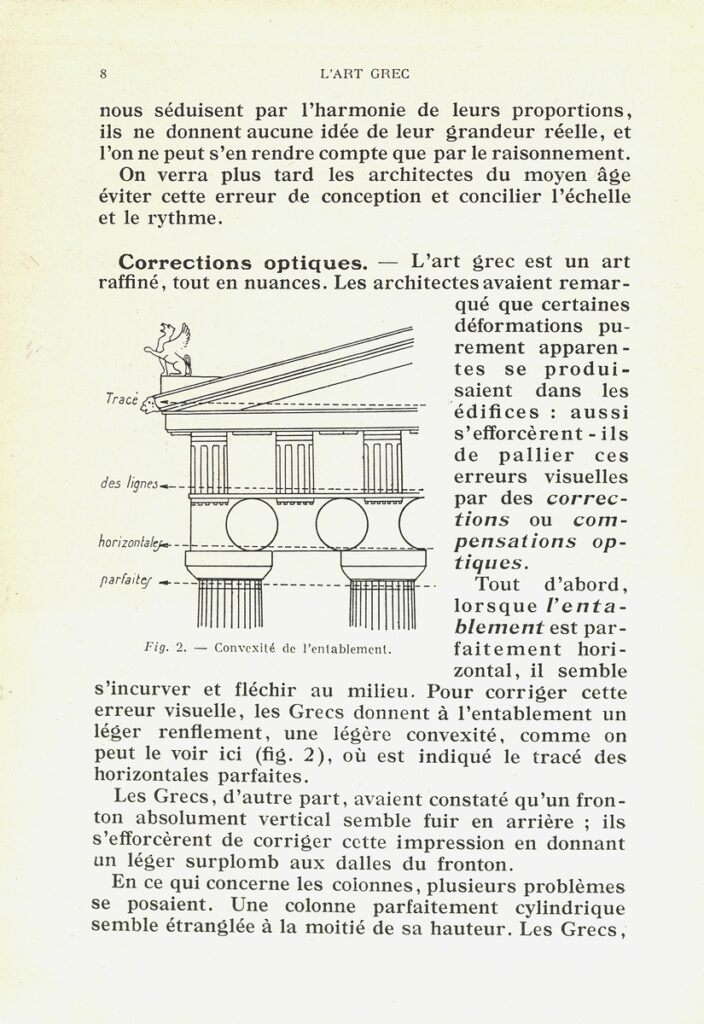 8 L'ART GREC

nous séduisent par l'harmonie de leurs proportions, ils ne donnent aucune idée de leur grandeur réelle, et l'on ne peut s'en rendre compte que par le raisonnement.

On verra plus tard les architectes du moyen âge éviter cette erreur de conception et concilier l'échelle et le rythme.

Corrections optiques. — L'art grec est un art raffiné, tout en nuances. Les architectes avaient remarqué que certaines déformations purement apparentes se produisaient dans les édifices : aussi s'efforcèrent-ils de pallier ces erreurs visuelles par des corrections ou compensations optiques.

Tracé

des lignes

horizontales

parfaites

Fig. 2. — Convexité de l'entablement.

Tout d'abord, lorsque l'entablement est parfaitement horizontal, il semble s'incurver et fléchir au milieu. Pour corriger cette erreur visuelle, les Grecs donnent à l'entablement un léger renflement, une légère convexité, comme on peut le voir ici (fig. 2), où est indiqué le tracé des horizontales parfaites.

Les Grecs, d'autre part, avaient constaté qu'un fronton absolument vertical semble fuir en arrière ; ils s'efforcèrent de corriger cette impression en donnant un léger surplomb aux dalles du fronton.

En ce qui concerne les colonnes, plusieurs problèmes se posaient. Une colonne parfaitement cylindrique semble étranglée à la moitié de sa hauteur. Les Grecs,